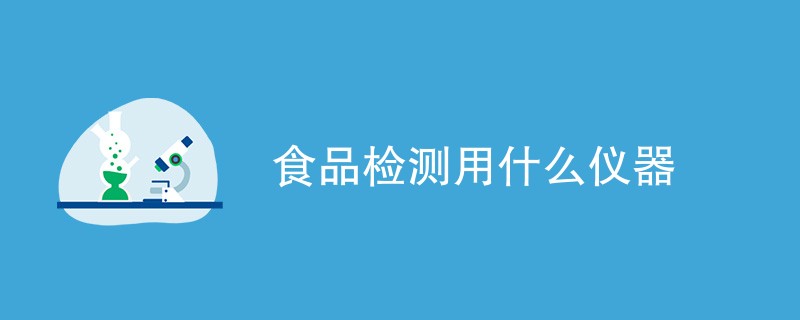 食品检测用什么仪器